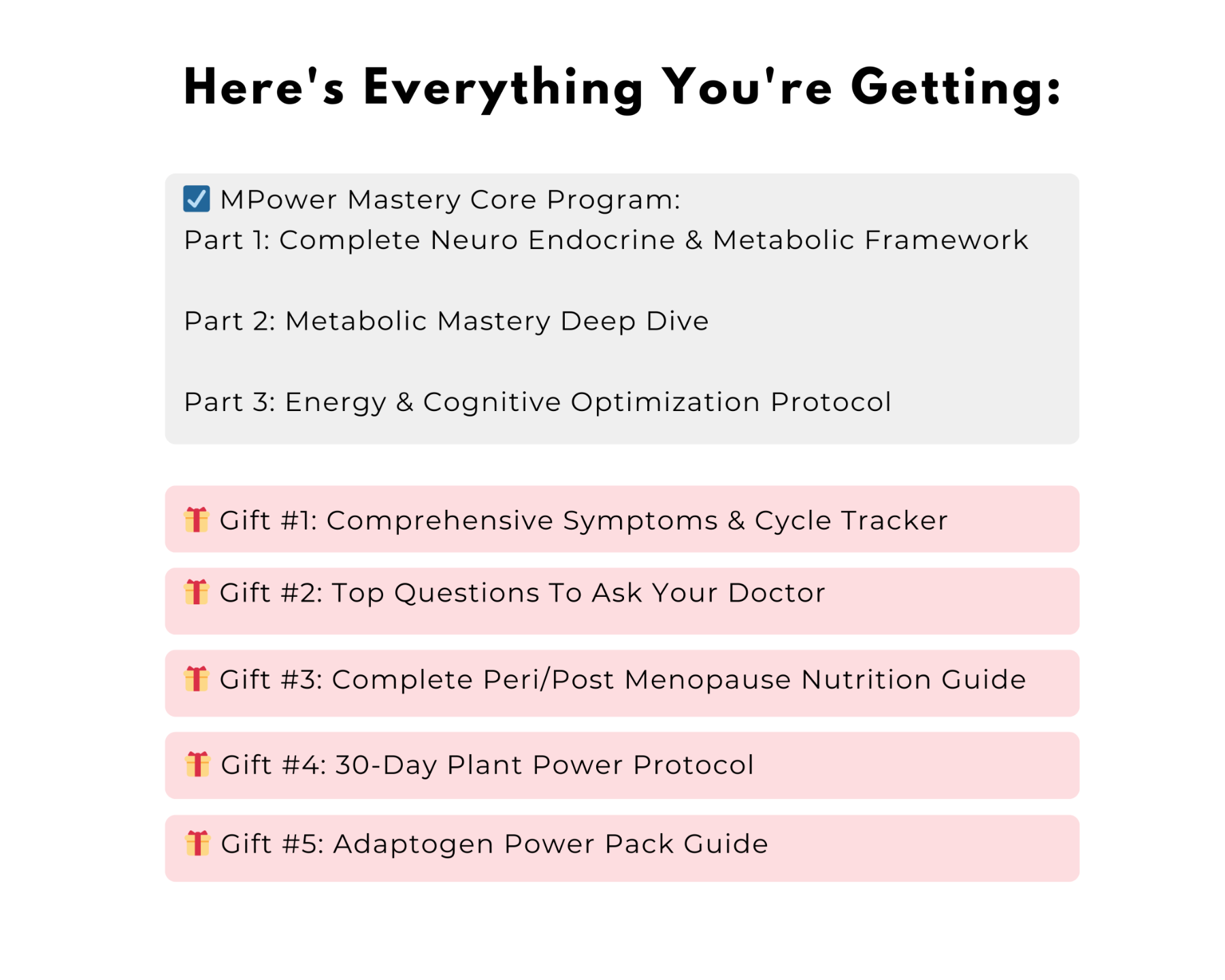 Here's Everything You're Getting:

☑ MPower Mastery Core Program:
Part 1: Complete Neuro Endocrine & Metabolic Framework

Part 2: Metabolic Mastery Deep Dive

Part 3: Energy & Cognitive Optimization Protocol

Gift #1: Comprehensive Symptoms & Cycle Tracker

Gift #2: Top Questions To Ask Your Doctor

Gift #3: Complete Peri/Post Menopause Nutrition Guide

Gift #4: 30-Day Plant Power Protocol

Gift #5: Adaptogen Power Pack Guide